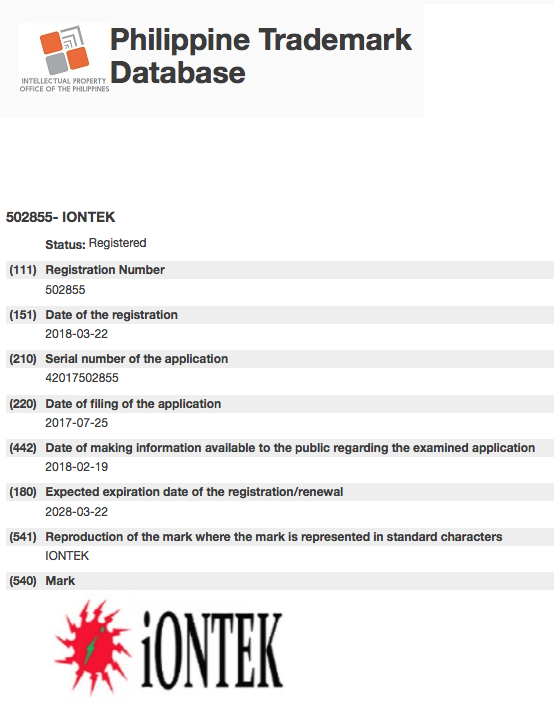 INTELLECTUAL PROPERTY OFFICE OF THE PHILIPPINES

Philippine Trademark Database

502855- IONTEK

Status: Registered

(111) Registration Number
502855

(151) Date of the registration
2018-03-22

(210) Serial number of the application
42017502855

(220) Date of filing of the application
2017-07-25

(442) Date of making information available to the public regarding the examined application
2018-02-19

(180) Expected expiration date of the registration/renewal
2028-03-22

(541) Reproduction of the mark where the mark is represented in standard characters
IONTEK

(540) Mark

iONTEK